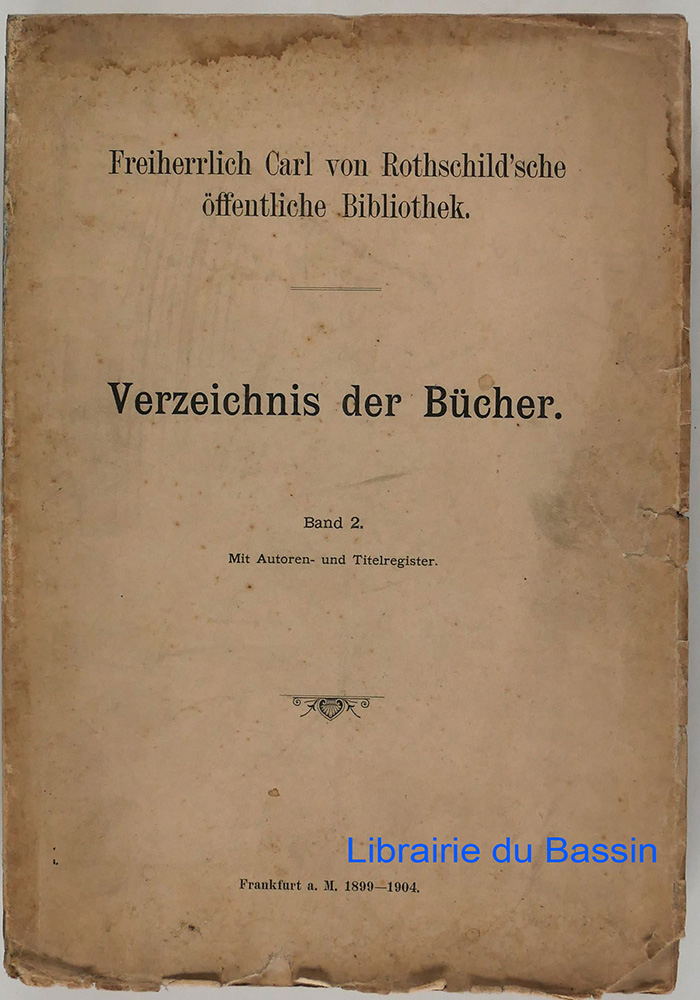 Freiherrlich Carl von Rothschild'sche öffentliche Bibliothek.

Verzeichnis der Bücher.

Band 2.

Mit Autoren- und Titelregister.

Frankfurt a. M. 1899—1904.

Librairie du Bassin